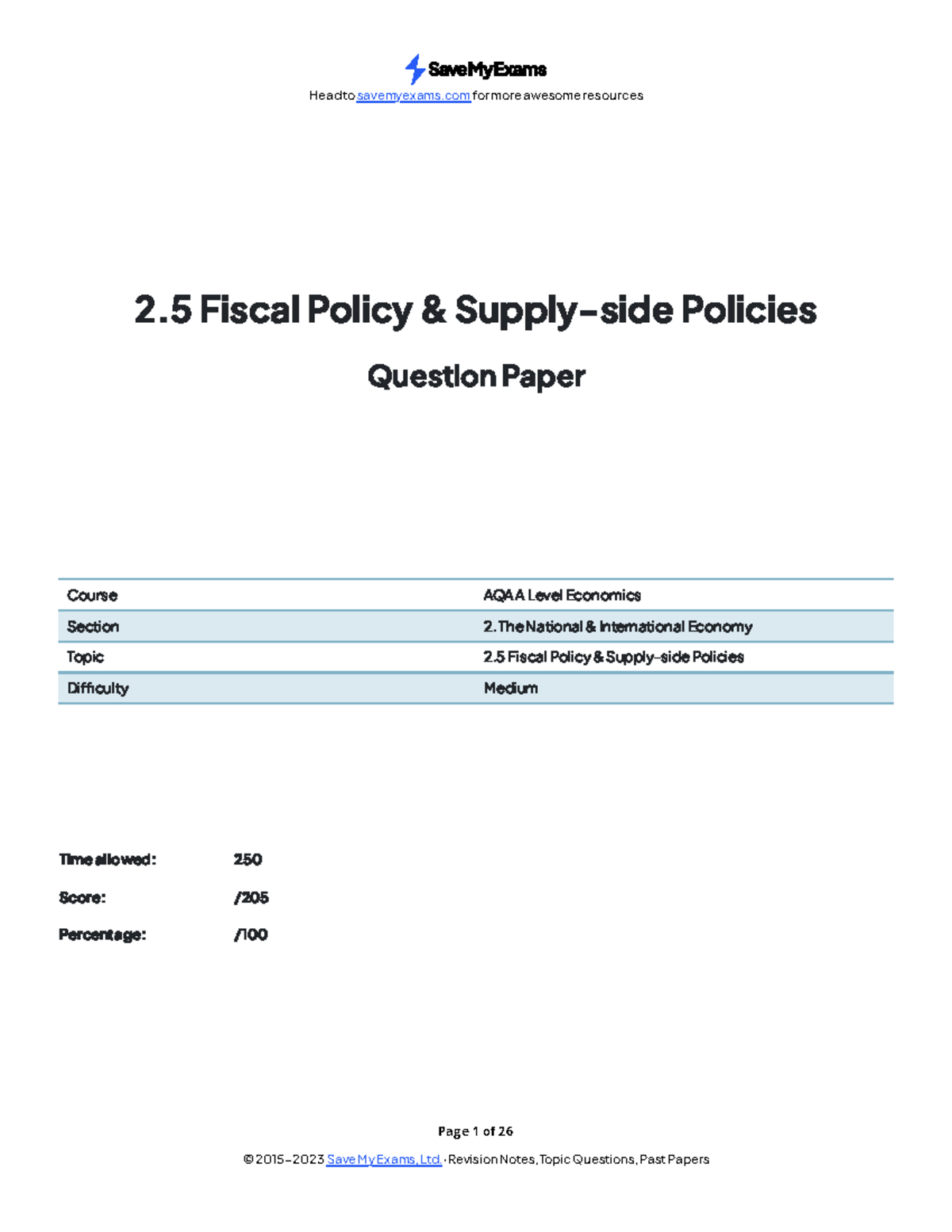 SaveMyExams

Head to savemyexams.com for more awesome resources

2.5 Fiscal Policy & Supply-side Policies

Question Paper

| Course | AQA A Level Economics |
|---|---|
| Section | 2. The National & International Economy |
| Topic | 2.5 Fiscal Policy & Supply-side Policies |
| Difficulty | Medium |

Time allowed: 250

Score: /205

Percentage: /100

Page 1 of 26

© 2015-2023 Save My Exams, Ltd. · Revision Notes, Topic Questions, Past Papers